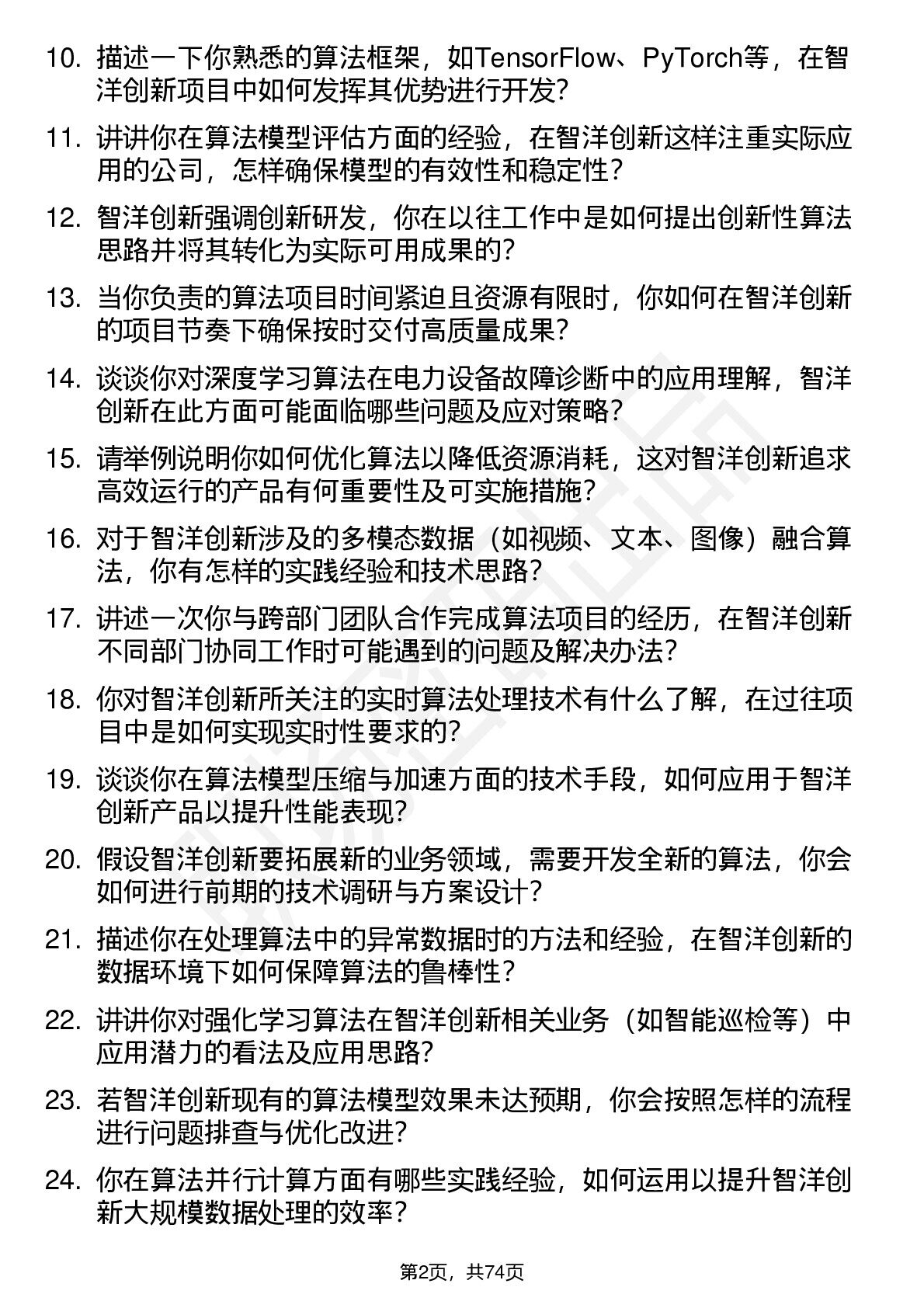 10. 描述一下你熟悉的算法框架，如TensorFlow、PyTorch等，在智洋创新项目中如何发挥其优势进行开发?

11. 讲讲你在算法模型评估方面的经验，在智洋创新这样注重实际应用的公司，怎样确保模型的有效性和稳定性?

12. 智洋创新强调创新研发，你在以往工作中是如何提出创新性算法思路并将其转化为实际可用成果的?

13. 当你负责的算法项目时间紧迫且资源有限时，你如何在智洋创新的项目节奏下确保按时交付高质量成果?

14. 谈谈你对深度学习算法在电力设备故障诊断中的应用理解，智洋创新在此方面可能面临哪些问题及应对策略?

15. 请举例说明你如何优化算法以降低资源消耗，这对智洋创新追求高效运行的产品有何重要性及可实施措施?

16. 对于智洋创新涉及的多模态数据（如视频、文本、图像）融合算法，你有怎样的实践经验和技术思路?

17. 讲述一次你与跨部门团队合作完成算法项目的经历，在智洋创新不同部门协同工作时可能遇到的问题及解决办法?

18. 你对智洋创新所关注的实时算法处理技术有什么了解，在过往项目中是如何实现实时性要求的?

19. 谈谈你在算法模型压缩与加速方面的技术手段，如何应用于智洋创新产品以提升性能表现?

20. 假设智洋创新要拓展新的业务领域，需要开发全新的算法，你会如何进行前期的技术调研与方案设计?

21. 描述你在处理算法中的异常数据时的方法和经验，在智洋创新的数据环境下如何保障算法的鲁棒性?

22. 讲讲你对强化学习算法在智洋创新相关业务（如智能巡检等）中应用潜力的看法及应用思路?

23. 若智洋创新现有的算法模型效果未达预期，你会按照怎样的流程进行问题排查与优化改进?

24. 你在算法并行计算方面有哪些实践经验，如何运用以提升智洋创新大规模数据处理的效率?

第2页，共74页